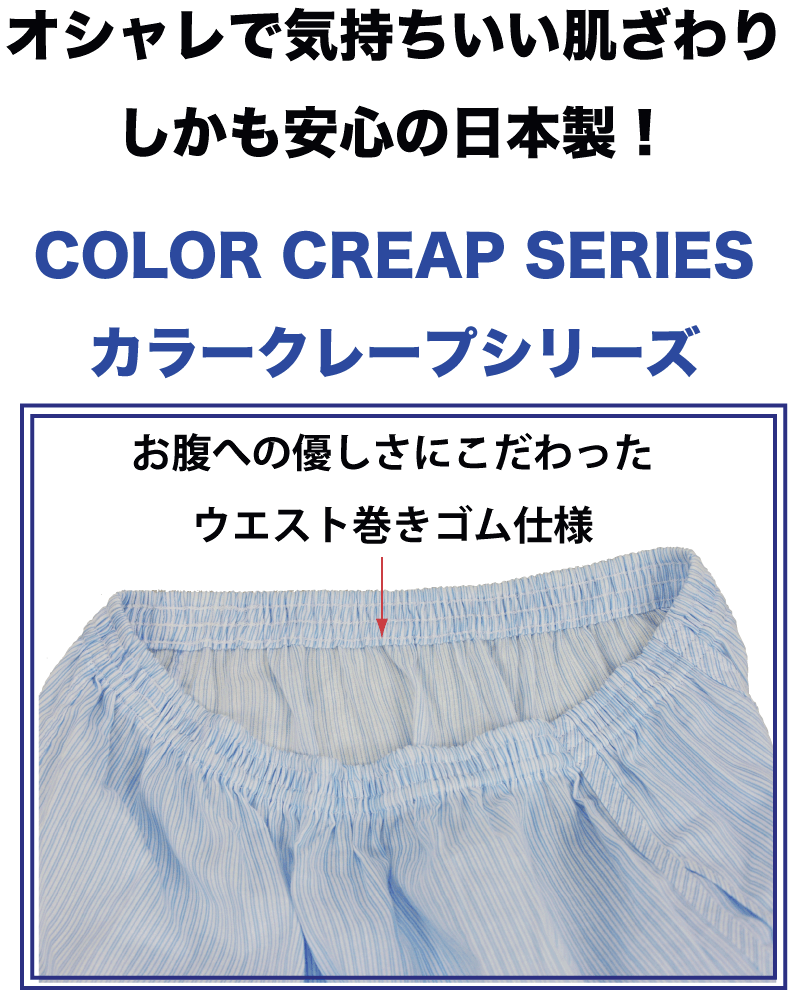 オシャレで気持ちいい肌ざわり
しかも安心の日本製！

COLOR CREAP SERIES
カラークレープシリーズ

お腹への優しさにこだわった
ウエスト巻きゴム仕様